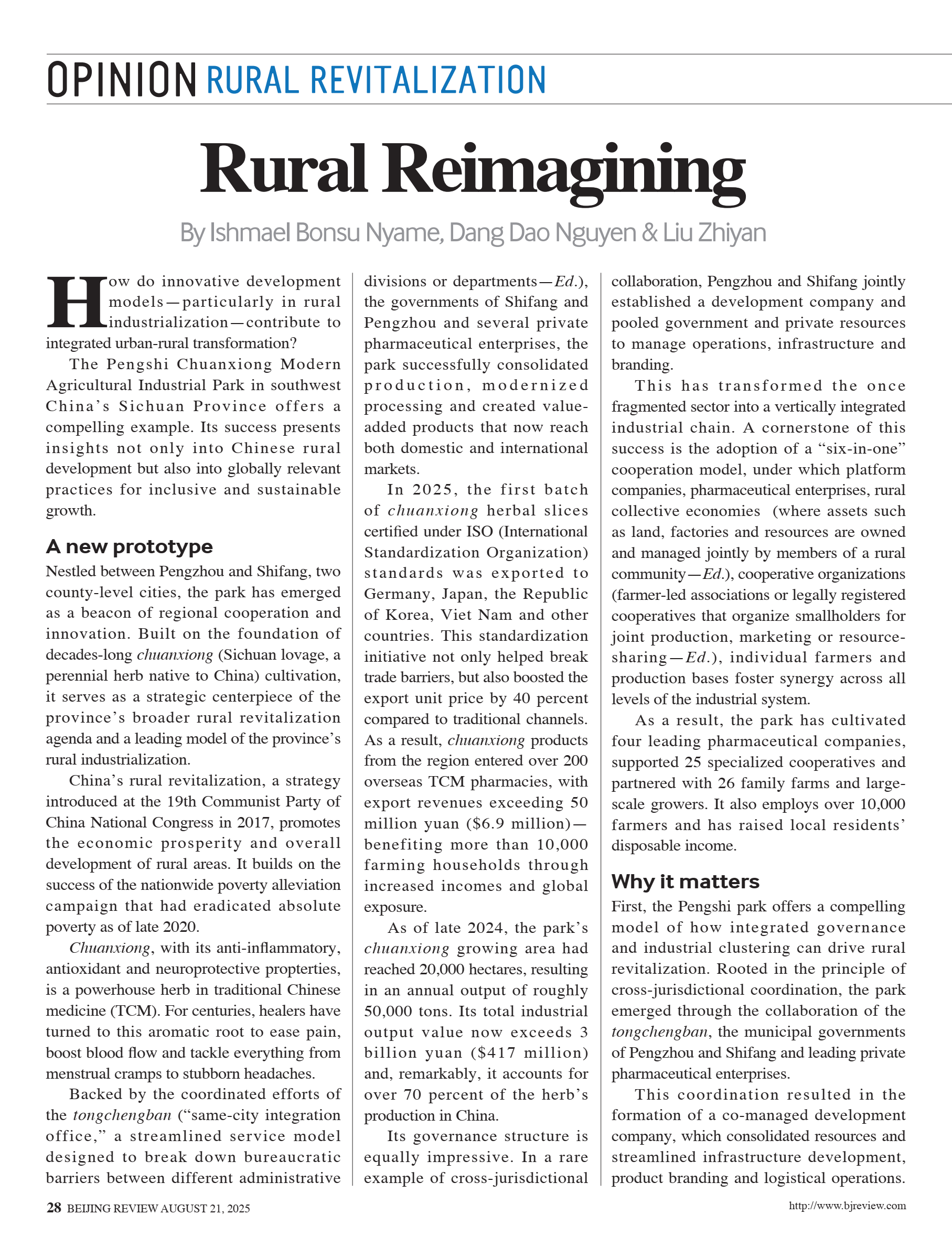 OPINION RURAL REVITALIZATION

Rural Reimagining

By Ishmael Bonsu Nyame, Dang Dao Nguyen & Liu Zhiyan

How do innovative development models—particularly in rural industrialization—contribute to integrated urban-rural transformation?

The Pengshi Chuanxiong Modern Agricultural Industrial Park in southwest China's Sichuan Province offers a compelling example. Its success presents insights not only into Chinese rural development but also into globally relevant practices for inclusive and sustainable growth.

A new prototype

Nestled between Pengzhou and Shifang, two county-level cities, the park has emerged as a beacon of regional cooperation and innovation. Built on the foundation of decades-long chuanxiong (Sichuan lovage, a perennial herb native to China) cultivation, it serves as a strategic centerpiece of the province's broader rural revitalization agenda and a leading model of the province's rural industrialization.

China's rural revitalization, a strategy introduced at the 19th Communist Party of China National Congress in 2017, promotes the economic prosperity and overall development of rural areas. It builds on the success of the nationwide poverty alleviation campaign that had eradicated absolute poverty as of late 2020.

Chuanxiong, with its anti-inflammatory, antioxidant and neuroprotective propterties, is a powerhouse herb in traditional Chinese medicine (TCM). For centuries, healers have turned to this aromatic root to ease pain, boost blood flow and tackle everything from menstrual cramps to stubborn headaches.

Backed by the coordinated efforts of the tongchengban ("same-city integration office," a streamlined service model designed to break down bureaucratic barriers between different administrative divisions or departments—Ed.), the governments of Shifang and Pengzhou and several private pharmaceutical enterprises, the park successfully consolidated production, modernized processing and created value-added products that now reach both domestic and international markets.

In 2025, the first batch of chuanxiong herbal slices certified under ISO (International Standardization Organization) standards was exported to Germany, Japan, the Republic of Korea, Viet Nam and other countries. This standardization initiative not only helped break trade barriers, but also boosted the export unit price by 40 percent compared to traditional channels. As a result, chuanxiong products from the region entered over 200 overseas TCM pharmacies, with export revenues exceeding 50 million yuan ($6.9 million)—benefiting more than 10,000 farming households through increased incomes and global exposure.

As of late 2024, the park's chuanxiong growing area had reached 20,000 hectares, resulting in an annual output of roughly 50,000 tons. Its total industrial output value now exceeds 3 billion yuan ($417 million) and, remarkably, it accounts for over 70 percent of the herb's production in China.

Its governance structure is equally impressive. In a rare example of cross-jurisdictional collaboration, Pengzhou and Shifang jointly established a development company and pooled government and private resources to manage operations, infrastructure and branding.

This has transformed the once fragmented sector into a vertically integrated industrial chain. A cornerstone of this success is the adoption of a "six-in-one" cooperation model, under which platform companies, pharmaceutical enterprises, rural collective economies (where assets such as land, factories and resources are owned and managed jointly by members of a rural community—Ed.), cooperative organizations (farmer-led associations or legally registered cooperatives that organize smallholders for joint production, marketing or resource-sharing—Ed.), individual farmers and production bases foster synergy across all levels of the industrial system.

As a result, the park has cultivated four leading pharmaceutical companies, supported 25 specialized cooperatives and partnered with 26 family farms and large-scale growers. It also employs over 10,000 farmers and has raised local residents' disposable income.

Why it matters

First, the Pengshi park offers a compelling model of how integrated governance and industrial clustering can drive rural revitalization. Rooted in the principle of cross-jurisdictional coordination, the park emerged through the collaboration of the tongchengban, the municipal governments of Pengzhou and Shifang and leading private pharmaceutical enterprises.

This coordination resulted in the formation of a co-managed development company, which consolidated resources and streamlined infrastructure development, product branding and logistical operations.

28 BEIJING REVIEW AUGUST 21, 2025

http://www.bjreview.com